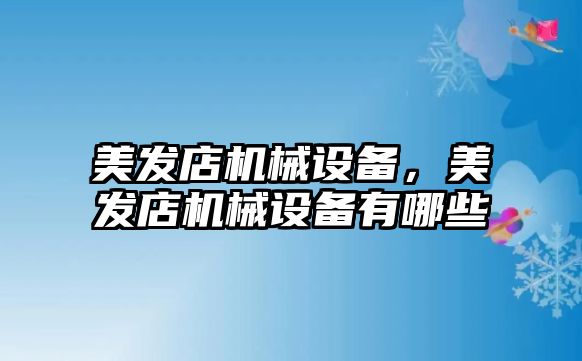 美发店机械设备，美发店机械设备有哪些